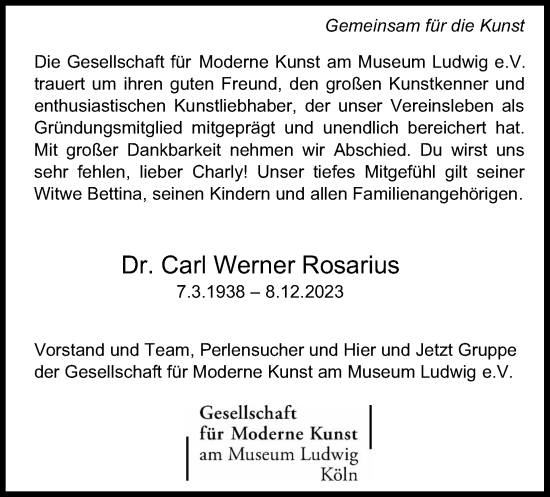 Gemeinsam für die Kunst

Die Gesellschaft für Moderne Kunst am Museum Ludwig e.V. trauert um ihren guten Freund, den großen Kunstkenner und enthusiastischen Kunstliebhaber, der unser Vereinsleben als Gründungsmitglied mitgeprägt und unendlich bereichert hat. Mit großer Dankbarkeit nehmen wir Abschied. Du wirst uns sehr fehlen, lieber Charly! Unser tiefes Mitgefühl gilt seiner Witwe Bettina, seinen Kindern und allen Familienangehörigen.

Dr. Carl Werner Rosarius
7.3.1938 – 8.12.2023

Vorstand und Team, Perlensucher und Hier und Jetzt Gruppe der Gesellschaft für Moderne Kunst am Museum Ludwig e.V.

Gesellschaft
für Moderne Kunst
am Museum Ludwig
Köln